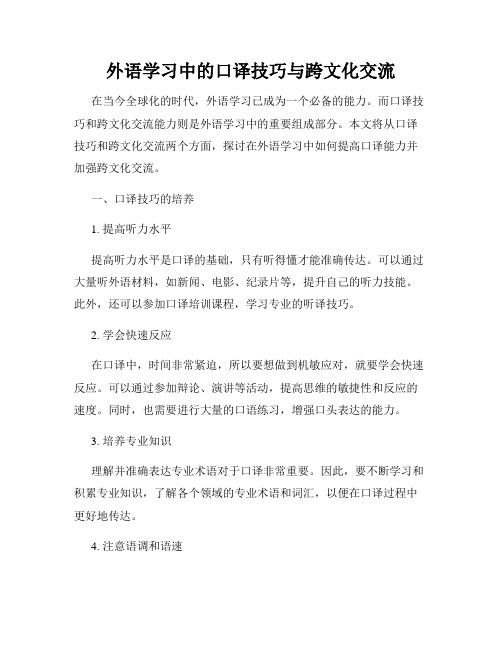 外语学习中的口译技巧与跨文化交流

在当今全球化的时代，外语学习已成为一个必备的能力。而口译技巧和跨文化交流能力则是外语学习中的重要组成部分。本文将从口译技巧和跨文化交流两个方面，探讨在外语学习中如何提高口译能力并加强跨文化交流。

一、口译技巧的培养

1. 提高听力水平

提高听力水平是口译的基础，只有听得懂才能准确传达。可以通过大量听外语材料，如新闻、电影、纪录片等，提升自己的听力技能。此外，还可以参加口译培训课程，学习专业的听译技巧。

2. 学会快速反应

在口译中，时间非常紧迫，所以要想做到机敏应对，就要学会快速反应。可以通过参加辩论、演讲等活动，提高思维的敏捷性和反应的速度。同时，也需要进行大量的口语练习，增强口头表达的能力。

3. 培养专业知识

理解并准确表达专业术语对于口译非常重要。因此，要不断学习和积累专业知识，了解各个领域的专业术语和词汇，以便在口译过程中更好地传达。

4. 注意语调和语速